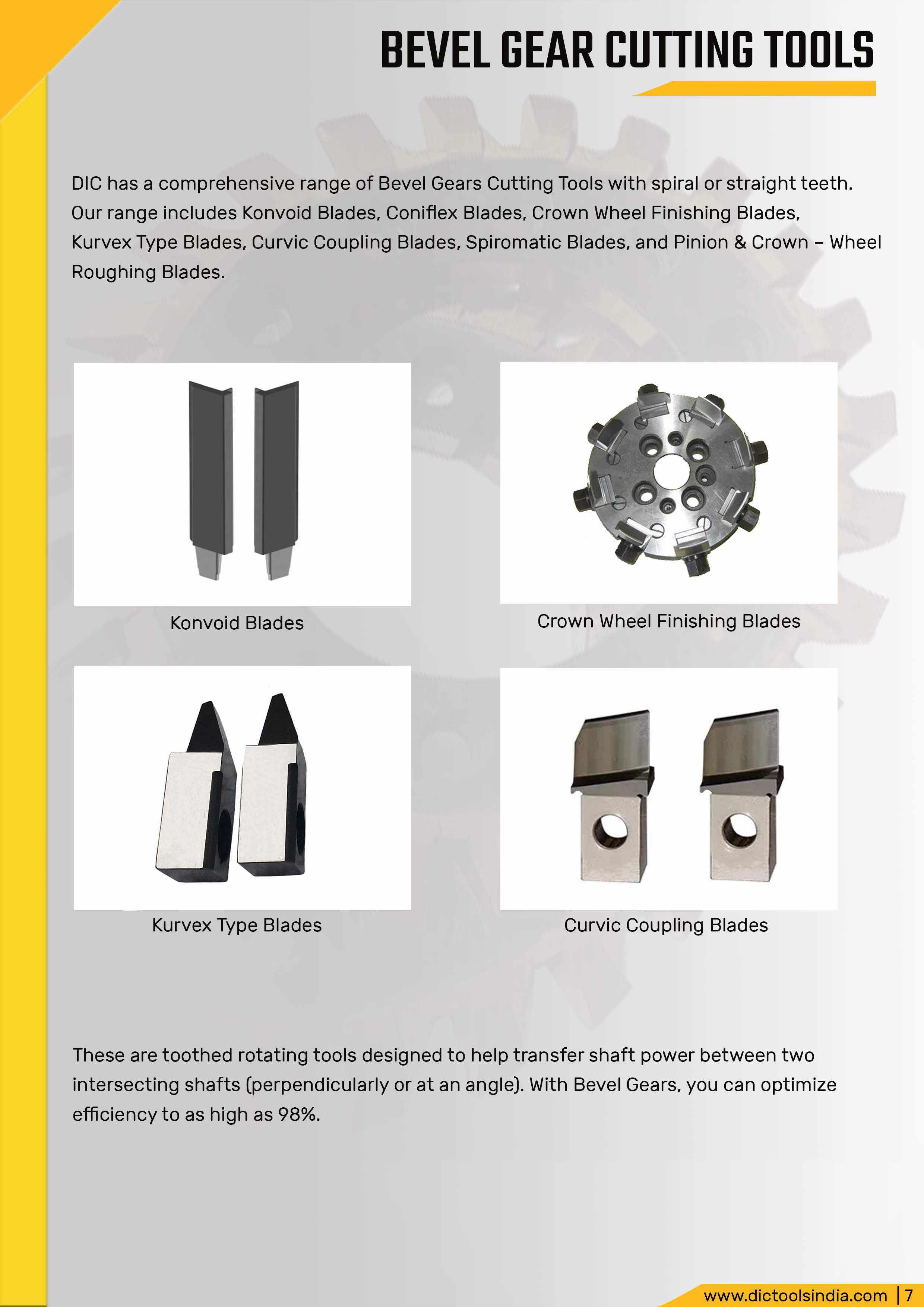 BEVEL GEAR CUTTING TOOLS

DIC has a comprehensive range of Bevel Gears Cutting Tools with spiral or straight teeth. Our range includes Konvoid Blades, Coniflex Blades, Crown Wheel Finishing Blades, Kurvex Type Blades, Curvic Coupling Blades, Spiromatic Blades, and Pinion & Crown – Wheel Roughing Blades.

Konvoid Blades

Crown Wheel Finishing Blades

Kurvex Type Blades

Curvic Coupling Blades

These are toothed rotating tools designed to help transfer shaft power between two intersecting shafts (perpendicularly or at an angle). With Bevel Gears, you can optimize efficiency to as high as 98%.

www.dictoolsindia.com | 7